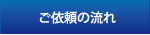 ご依頼の流れ